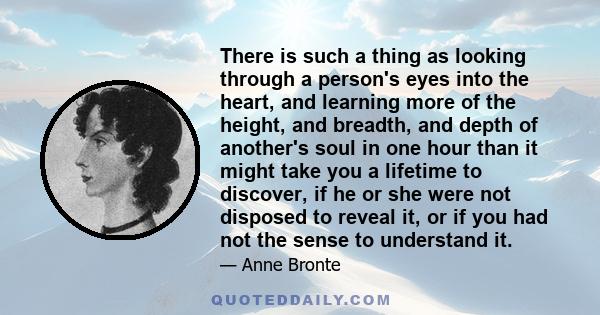 There is such a thing as looking through a person's eyes into the heart, and learning more of the height, and breadth, and depth of another's soul in one hour than it might take you a lifetime to discover, if he or she were not disposed to reveal it, or if you had not the sense to understand it.

— Anne Bronte

QUOTEDDAILY.COM